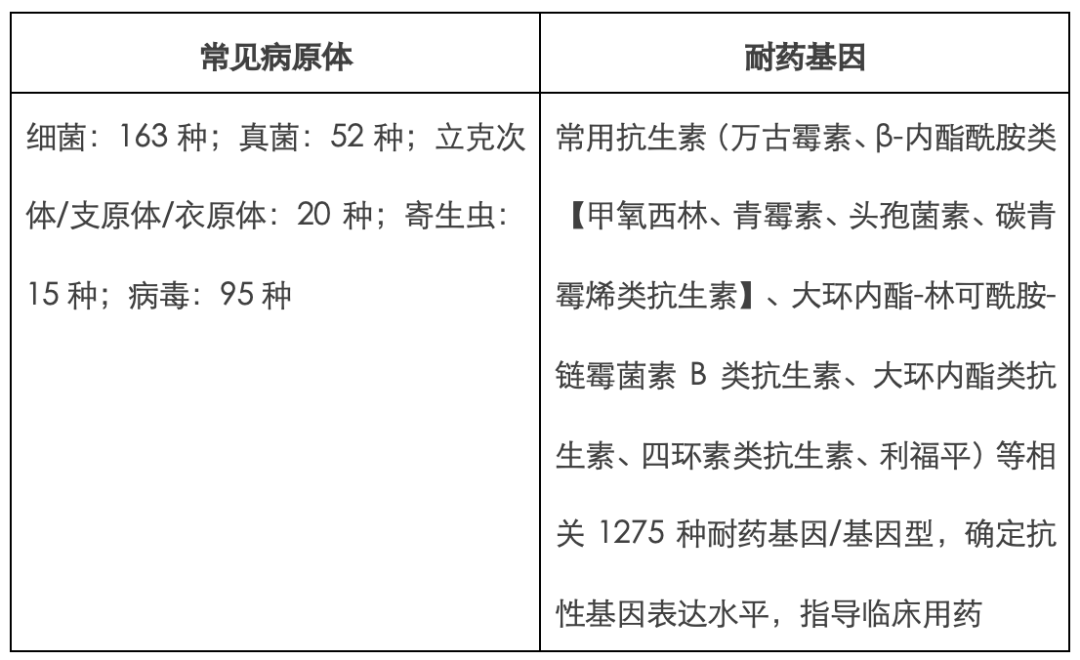 | 常见病原体 | 耐药基因 |
|---|---|
| 细菌：163种；真菌：52种；立克次体/支原体/衣原体：20种；寄生虫：15种；病毒：95种 | 常用抗生素（万古霉素、β-内酯酰胺类【甲氧西林、青霉素、头孢菌素、碳青霉烯类抗生素】、大环内酯-林可酰胺-链霉菌素B类抗生素、大环内酯类抗生素、四环素类抗生素、利福平）等相关1275种耐药基因/基因型，确定抗性基因表达水平，指导临床用药 |